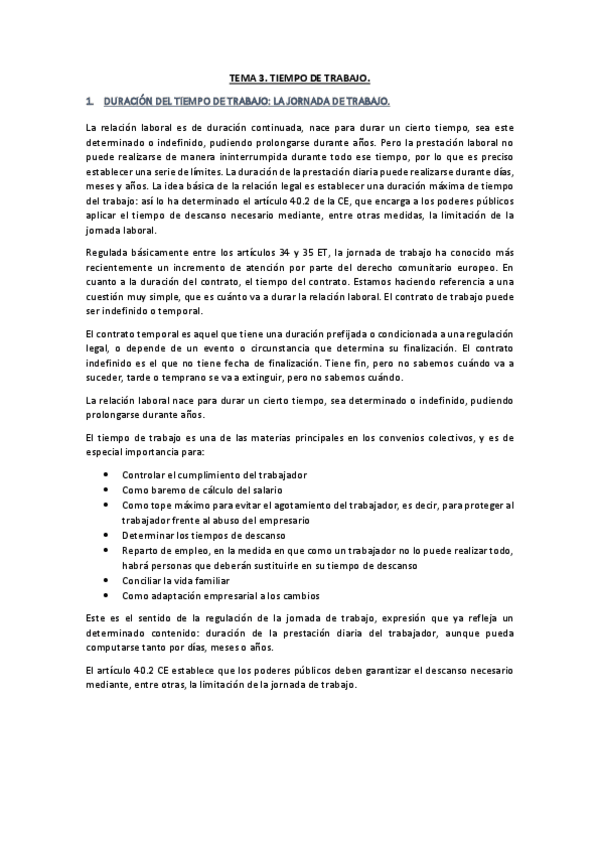 TEMA 3. TIEMPO DE TRABAJO.

1. DURACIÓN DEL TIEMPO DE TRABAJO: LA JORNADA DE TRABAJO.

La relación laboral es de duración continuada, nace para durar un cierto tiempo, sea este determinado o indefinido, pudiendo prolongarse durante años. Pero la prestación laboral no puede realizarse de manera ininterrumpida durante todo ese tiempo, por lo que es preciso establecer una serie de límites. La duración de la prestación diaria puede realizarse durante días, meses y años. La idea básica de la relación legal es establecer una duración máxima de tiempo del trabajo: así lo ha determinado el artículo 40.2 de la CE, que encarga a los poderes públicos aplicar el tiempo de descanso necesario mediante, entre otras medidas, la limitación de la jornada laboral.

Regulada básicamente entre los artículos 34 y 35 ET, la jornada de trabajo ha conocido más recientemente un incremento de atención por parte del derecho comunitario europeo. En cuanto a la duración del contrato, el tiempo del contrato. Estamos haciendo referencia a una cuestión muy simple, que es cuánto va a durar la relación laboral. El contrato de trabajo puede ser indefinido o temporal.

El contrato temporal es aquel que tiene una duración prefijada o condicionada a una regulación legal, o depende de un evento o circunstancia que determina su finalización. El contrato indefinido es el que no tiene fecha de finalización. Tiene fin, pero no sabemos cuándo va a suceder, tarde o temprano se va a extinguir, pero no sabemos cuándo.

La relación laboral nace para durar un cierto tiempo, sea determinado o indefinido, pudiendo prolongarse durante años.

El tiempo de trabajo es una de las materias principales en los convenios colectivos, y es de especial importancia para:

• Controlar el cumplimiento del trabajador
• Como baremo de cálculo del salario
• Como tope máximo para evitar el agotamiento del trabajador, es decir, para proteger al trabajador frente al abuso del empresario
• Determinar los tiempos de descanso
• Reparto de empleo, en la medida en que como un trabajador no lo puede realizar todo, habrá personas que deberán sustituirle en su tiempo de descanso
• Conciliar la vida familiar
• Como adaptación empresarial a los cambios

Este es el sentido de la regulación de la jornada de trabajo, expresión que ya refleja un determinado contenido: duración de la prestación diaria del trabajador, aunque pueda computarse tanto por días, meses o años.

El artículo 40.2 CE establece que los poderes públicos deben garantizar el descanso necesario mediante, entre otras, la limitación de la jornada de trabajo.